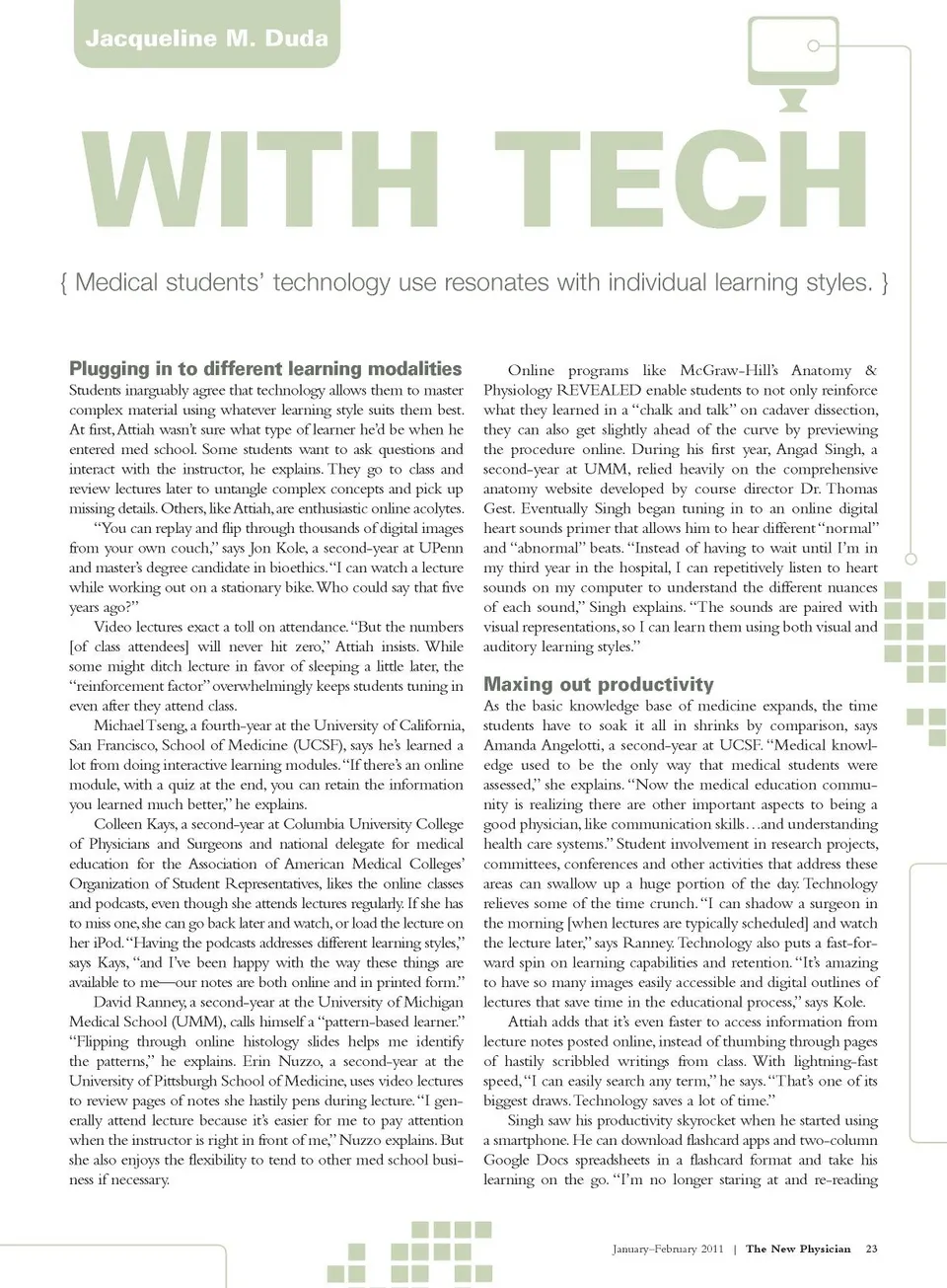 Jacqueline M. Duda

WITH TECH

{ Medical students' technology use resonates with individual learning styles. }

Plugging in to different learning modalities

Students inarguably agree that technology allows them to master complex material using whatever learning style suits them best. At first, Attiah wasn't sure what type of learner he'd be when he entered med school. Some students want to ask questions and interact with the instructor, he explains. They go to class and review lectures later to untangle complex concepts and pick up missing details. Others, like Attiah, are enthusiastic online acolytes.

"You can replay and flip through thousands of digital images from your own couch," says Jon Kole, a second-year at UPenn and master's degree candidate in bioethics. "I can watch a lecture while working out on a stationary bike. Who could say that five years ago?"

Video lectures exact a toll on attendance. "But the numbers [of class attendees] will never hit zero," Attiah insists. While some might ditch lecture in favor of sleeping a little later, the "reinforcement factor" overwhelmingly keeps students tuning in even after they attend class.

Michael Tseng, a fourth-year at the University of California, San Francisco, School of Medicine (UCSF), says he's learned a lot from doing interactive learning modules. "If there's an online module, with a quiz at the end, you can retain the information you learned much better," he explains.

Colleen Kays, a second-year at Columbia University College of Physicians and Surgeons and national delegate for medical education for the Association of American Medical Colleges' Organization of Student Representatives, likes the online classes and podcasts, even though she attends lectures regularly. If she has to miss one, she can go back later and watch, or load the lecture on her iPod. "Having the podcasts addresses different learning styles," says Kays, "and I've been happy with the way these things are available to me—our notes are both online and in printed form."

David Ranney, a second-year at the University of Michigan Medical School (UMM), calls himself a "pattern-based learner." "Flipping through online histology slides helps me identify the patterns," he explains. Erin Nuzzo, a second-year at the University of Pittsburgh School of Medicine, uses video lectures to review pages of notes she hastily pens during lecture. "I generally attend lecture because it's easier for me to pay attention when the instructor is right in front of me," Nuzzo explains. But she also enjoys the flexibility to tend to other med school business if necessary.

Online programs like McGraw-Hill's Anatomy & Physiology REVEALED enable students to not only reinforce what they learned in a "chalk and talk" on cadaver dissection, they can also get slightly ahead of the curve by previewing the procedure online. During his first year, Angad Singh, a second-year at UMM, relied heavily on the comprehensive anatomy website developed by course director Dr. Thomas Gest. Eventually Singh began tuning in to an online digital heart sounds primer that allows him to hear different "normal" and "abnormal" beats. "Instead of having to wait until I'm in my third year in the hospital, I can repetitively listen to heart sounds on my computer to understand the different nuances of each sound," Singh explains. "The sounds are paired with visual representations, so I can learn them using both visual and auditory learning styles."

Maxing out productivity

As the basic knowledge base of medicine expands, the time students have to soak it all in shrinks by comparison, says Amanda Angelotti, a second-year at UCSF. "Medical knowledge used to be the only way that medical students were assessed," she explains. "Now the medical education community is realizing there are other important aspects to being a good physician, like communication skills…and understanding health care systems." Student involvement in research projects, committees, conferences and other activities that address these areas can swallow up a huge portion of the day. Technology relieves some of the time crunch. "I can shadow a surgeon in the morning [when lectures are typically scheduled] and watch the lecture later," says Ranney. Technology also puts a fast-forward spin on learning capabilities and retention. "It's amazing to have so many images easily accessible and digital outlines of lectures that save time in the educational process," says Kole.

Attiah adds that it's even faster to access information from lecture notes posted online, instead of thumbing through pages of hastily scribbled writings from class. With lightning-fast speed, "I can easily search any term," he says. "That's one of its biggest draws. Technology saves a lot of time."

Singh saw his productivity skyrocket when he started using a smartphone. He can download flashcard apps and two-column Google Docs spreadsheets in a flashcard format and take his learning on the go. "I'm no longer staring at and re-reading

January–February 2011 | The New Physician 23